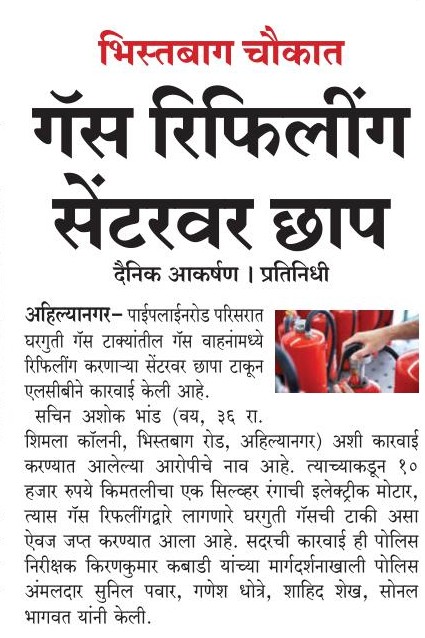 भिस्तबाग चौकात

गॅस रिफिलींग सेंटरवर छाप

दैनिक आकर्षण । प्रतिनिधी

अहिल्यानगर– पाईपलाईनरोड परिसरात घरगुती गॅस टाक्यांतील गॅस वाहनांमध्ये रिफिलींग करणाऱ्या सेंटरवर छापा टाकून एलसीबीने कारवाई केली आहे.

सचिन अशोक भांड (वय, ३६ रा. शिमला कॉलनी, भिस्तबाग रोड, अहिल्यानगर) अशी कारवाई करण्यात आलेल्या आरोपीचे नाव आहे. त्याच्याकडून १० हजार रुपये किमतलीचा एक सिल्व्हर रंगाची इलेक्ट्रीक मोटार, त्यास गॅस रिफलींगद्वारे लागणारे घरगुती गॅसची टाकी असा ऐवज जप्त करण्यात आला आहे. सदरची कारवाई ही पोलिस निरीक्षक किरणकुमार कबाडी यांच्या मार्गदर्शनाखाली पोलिस अंमलदार सुनिल पवार, गणेश धोत्रे, शाहिद शेख, सोनल भागवत यांनी केली.